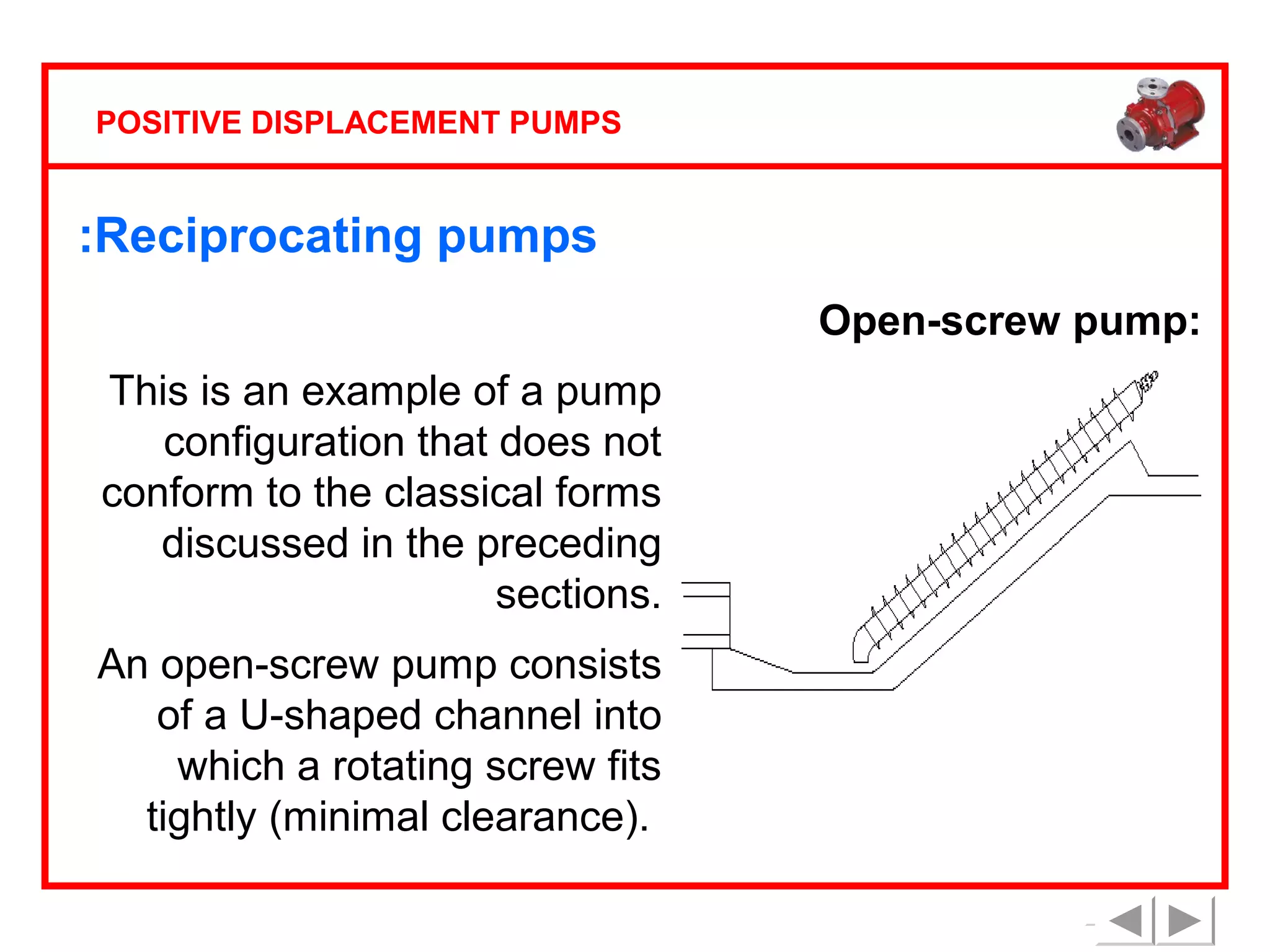 POSITIVE DISPLACEMENT PUMPS

:Reciprocating pumps

Open-screw pump:

This is an example of a pump configuration that does not conform to the classical forms discussed in the preceding sections.

An open-screw pump consists of a U-shaped channel into which a rotating screw fits tightly (minimal clearance).